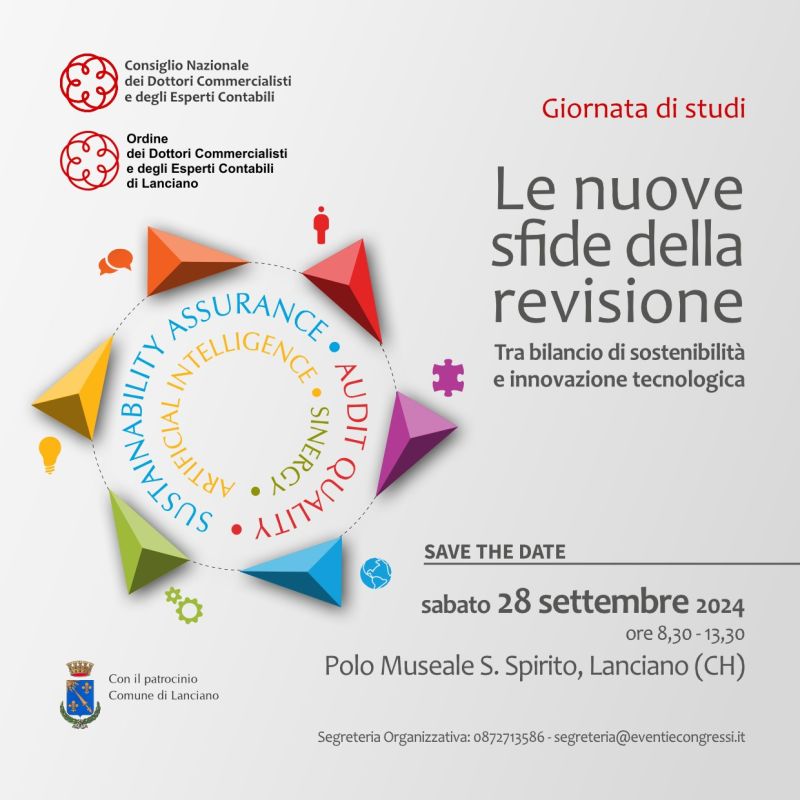 Consiglio Nazionale dei Dottori Commercialisti e degli Esperti Contabili

Ordine dei Dottori Commercialisti e degli Esperti Contabili di Lanciano

Giornata di studi

Le nuove sfide della revisione

Tra bilancio di sostenibilità e innovazione tecnologica

SUSTAINABILITY ASSURANCE • AUDIT QUALITY •

ARTIFICIAL INTELLIGENCE • SINERGY •

SAVE THE DATE

sabato 28 settembre 2024

ore 8,30 - 13,30

Polo Museale S. Spirito, Lanciano (CH)

Con il patrocinio Comune di Lanciano

Segreteria Organizzativa: 0872713586 - segreteria@eventiecongressi.it